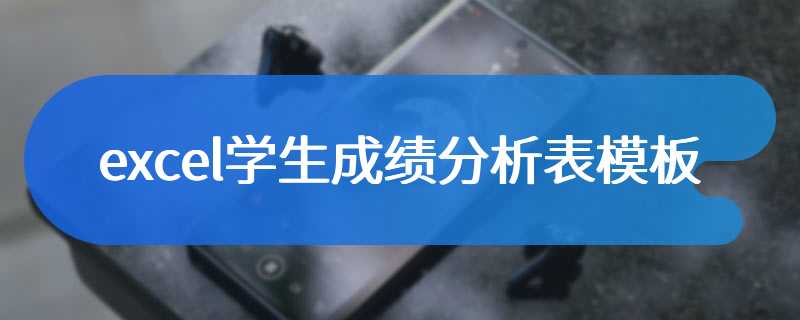 excel学生成绩分析表模板